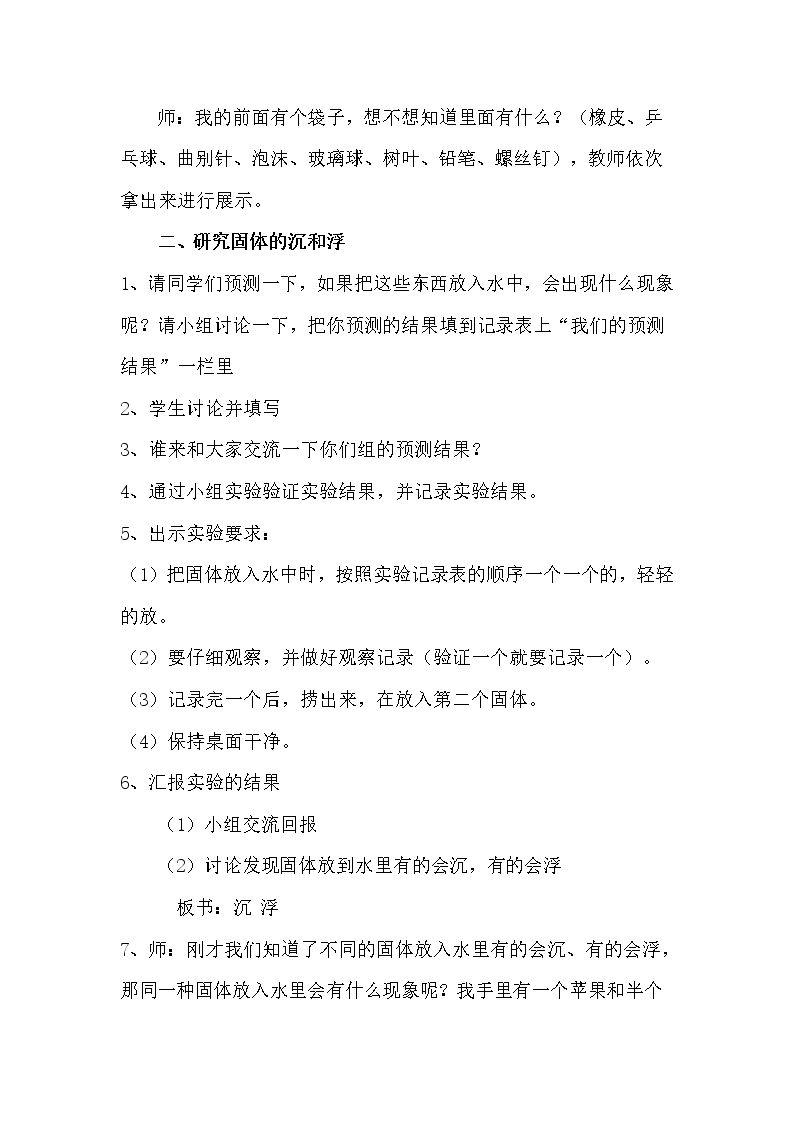 师：我的前面有个袋子，想不想知道里面有什么？（橡皮、乒乓球、曲别针、泡沫、玻璃球、树叶、铅笔、螺丝钉），教师依次拿出来进行展示。

二、研究固体的沉和浮

1、请同学们预测一下，如果把这些东西放入水中，会出现什么现象呢？请小组讨论一下，把你预测的结果填到记录表上“我们的预测结果”一栏里

2、学生讨论并填写

3、谁来和大家交流一下你们组的预测结果？

4、通过小组实验验证实验结果，并记录实验结果。

5、出示实验要求：

（1）把固体放入水中时，按照实验记录表的顺序一个一个的，轻轻的放。

（2）要仔细观察，并做好观察记录（验证一个就要记录一个）。

（3）记录完一个后，捞出来，在放入第二个固体。

（4）保持桌面干净。

6、汇报实验的结果

（1）小组交流回报

（2）讨论发现固体放到水里有的会沉，有的会浮

板书：沉 浮

7、师：刚才我们知道了不同的固体放入水里有的会沉、有的会浮，那同一种固体放入水里会有什么现象呢？我手里有一个苹果和半个